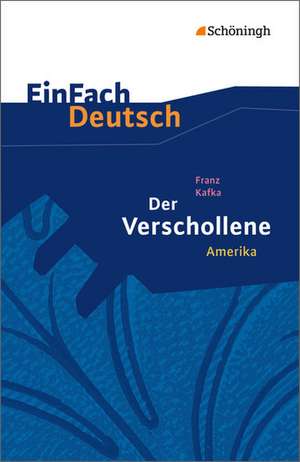 Schöningh

EinFach
Deutsch

Franz
Kafka
Der
Verschollene
Amerika